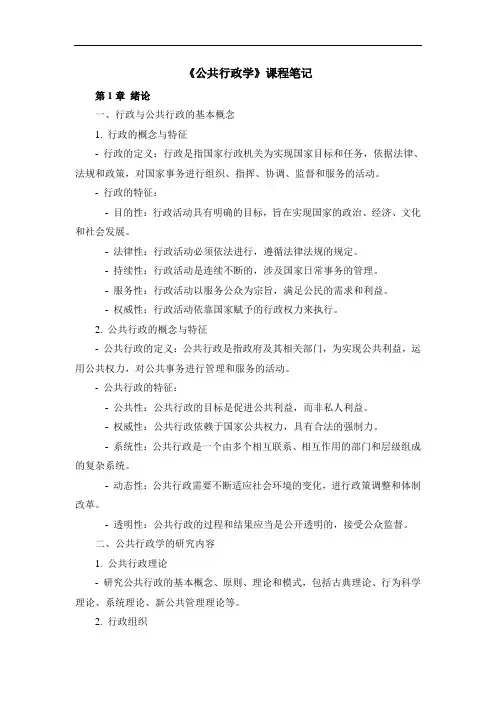 《公共行政学》课程笔记

第 1 章 绪论

一、行政与公共行政的基本概念

1. 行政的概念与特征

- 行政的定义：行政是指国家行政机关为实现国家目标和任务，依据法律、法规和政策，对国家事务进行组织、指挥、协调、监督和服务的活动。

- 行政的特征：

- 目的性：行政活动具有明确的目标，旨在实现国家的政治、经济、文化和社会发展。

- 法律性：行政活动必须依法进行，遵循法律法规的规定。

- 持续性：行政活动是连续不断的，涉及国家日常事务的管理。

- 服务性：行政活动以服务公众为宗旨，满足公民的需求和利益。

- 权威性：行政活动依靠国家赋予的行政权力来执行。

2. 公共行政的概念与特征

- 公共行政的定义：公共行政是指政府及其相关部门，为实现公共利益，运用公共权力，对公共事务进行管理和服务的活动。

- 公共行政的特征：

- 公共性：公共行政的目标是促进公共利益，而非私人利益。

- 权威性：公共行政依赖于国家公共权力，具有合法的强制力。

- 系统性：公共行政是一个由多个相互联系、相互作用的部门和层级组成的复杂系统。

- 动态性：公共行政需要不断适应社会环境的变化，进行政策调整和体制改革。

- 透明性：公共行政的过程和结果应当是公开透明的，接受公众监督。

二、公共行政学的研究内容

1. 公共行政理论

- 研究公共行政的基本概念、原则、理论和模式，包括古典理论、行为科学理论、系统理论、新公共管理理论等。

2. 行政组织